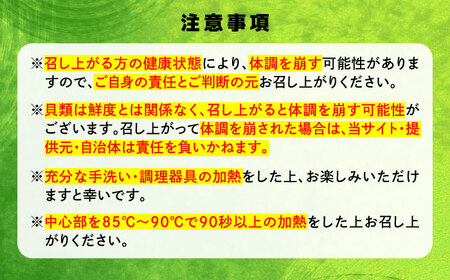 注意事項

※召し上がる方の健康状態により、体調を崩す可能性がありますので、ご自身の責任とご判断の元お召し上がりください。

※貝類は鮮度とは関係なく、召し上がると体調を崩す可能性がございます。召し上がって体調を崩された場合は、当サイト・提供元・自治体は責任を負いかねます。

※充分な手洗い・調理器具の加熱をした上、お楽しみいただけますと幸いです。

※中心部を85℃～90℃で90秒以上の加熱をした上お召し上がりください。